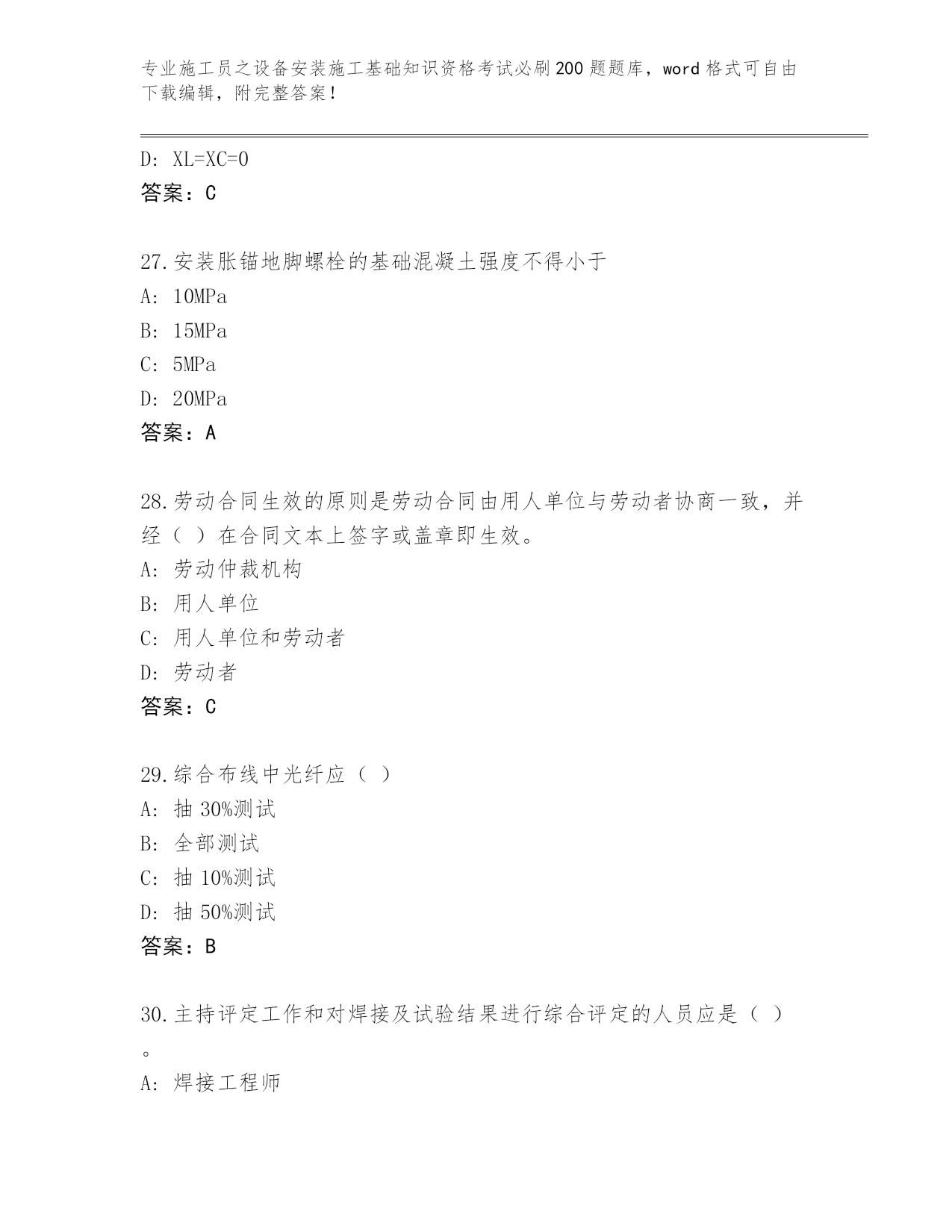 专业施工员之设备安装施工基础知识资格考试必刷200题题库，word格式可自由下载编辑，附完整答案！

D: XL=XC=0
答案：C

27.安装胀锚地脚螺栓的基础混凝土强度不得小于
A: 10MPa
B: 15MPa
C: 5MPa
D: 20MPa
答案：A

28.劳动合同生效的原则是劳动合同由用人单位与劳动者协商一致，并经（ ）在合同文本上签字或盖章即生效。
A: 劳动仲裁机构
B: 用人单位
C: 用人单位和劳动者
D: 劳动者
答案：C

29.综合布线中光纤应（ ）
A: 抽30%测试
B: 全部测试
C: 抽10%测试
D: 抽50%测试
答案：B

30.主持评定工作和对焊接及试验结果进行综合评定的人员应是（ ）。
A: 焊接工程师